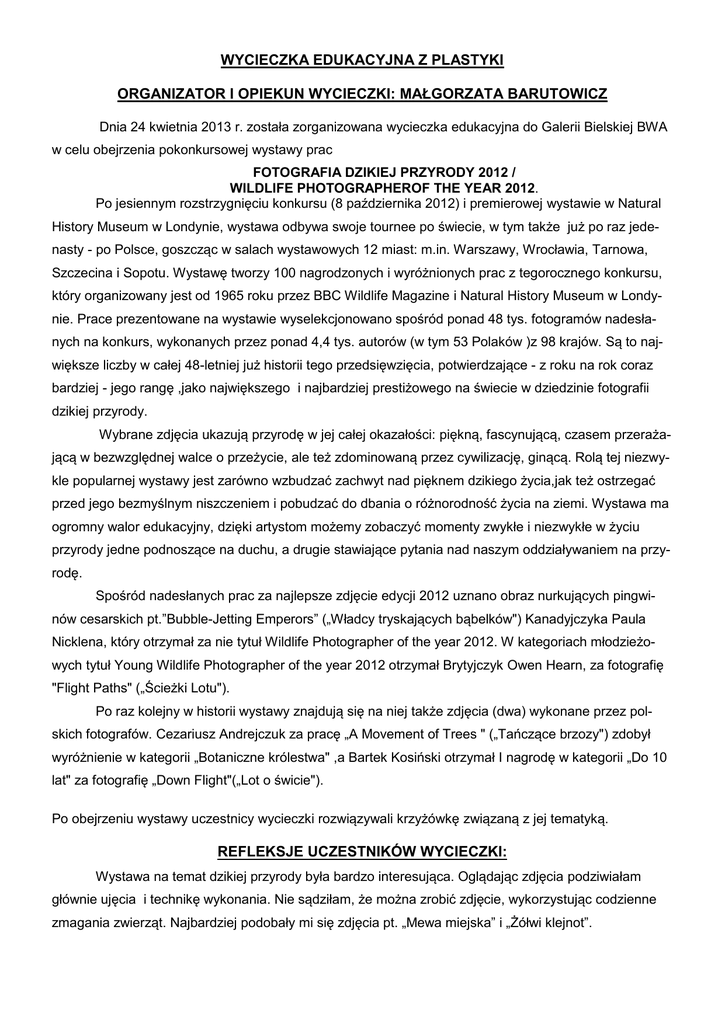 WYCIECZKA EDUKACYJNA Z PLASTYKI

ORGANIZATOR I OPIEKUN WYCIECZKI: MAŁGORZATA BARUTOWICZ

Dnia 24 kwietnia 2013 r. została zorganizowana wycieczka edukacyjna do Galerii Bielskiej BWA w celu obejrzenia pokonkursowej wystawy prac

FOTOGRAFIA DZIKIEJ PRZYRODY 2012 / WILDLIFE PHOTOGRAPHEROF THE YEAR 2012.

Po jesiennym rozstrzygnięciu konkursu (8 października 2012) i premierowej wystawie w Natural History Museum w Londynie, wystawa odbywa swoje tournee po świecie, w tym także już po raz jedenasty - po Polsce, goszcząc w salach wystawowych 12 miast: m.in. Warszawy, Wrocławia, Tarnowa, Szczecina i Sopotu. Wystawę tworzy 100 nagrodzonych i wyróżnionych prac z tegorocznego konkursu, który organizowany jest od 1965 roku przez BBC Wildlife Magazine i Natural History Museum w Londynie. Prace prezentowane na wystawie wyselekcjonowano spośród ponad 48 tys. fotogramów nadesłanych na konkurs, wykonanych przez ponad 4,4 tys. autorów (w tym 53 Polaków )z 98 krajów. Są to największe liczby w całej 48-letniej już historii tego przedsięwzięcia, potwierdzające - z roku na rok coraz bardziej - jego rangę ,jako największego i najbardziej prestiżowego na świecie w dziedzinie fotografii dzikiej przyrody.

Wybrane zdjęcia ukazują przyrodę w jej całej okazałości: piękną, fascynującą, czasem przerażającą w bezwzględnej walce o przeżycie, ale też zdominowaną przez cywilizację, ginącą. Rolą tej niezwykle popularnej wystawy jest zarówno wzbudzać zachwyt nad pięknem dzikiego życia,jak też ostrzegać przed jego bezmyślnym niszczeniem i pobudzać do dbania o różnorodność życia na ziemi. Wystawa ma ogromny walor edukacyjny, dzięki artystom możemy zobaczyć momenty zwykłe i niezwykłe w życiu przyrody jedne podnoszące na duchu, a drugie stawiające pytania nad naszym oddziaływaniem na przyrodę.

Spośród nadesłanych prac za najlepsze zdjęcie edycji 2012 uznano obraz nurkujących pingwinów cesarskich pt."Bubble-Jetting Emperors" („Władcy tryskających bąbelków") Kanadyjczyka Paula Nicklena, który otrzymał za nie tytuł Wildlife Photographer of the year 2012. W kategoriach młodzieżowych tytuł Young Wildlife Photographer of the year 2012 otrzymał Brytyjczyk Owen Hearn, za fotografię "Flight Paths" („Ścieżki Lotu").

Po raz kolejny w historii wystawy znajdują się na niej także zdjęcia (dwa) wykonane przez polskich fotografów. Cezariusz Andrejczuk za pracę „A Movement of Trees " („Tańczące brzozy") zdobył wyróżnienie w kategorii „Botaniczne królestwa" ,a Bartek Kosiński otrzymał I nagrodę w kategorii „Do 10 lat" za fotografię „Down Flight"(„Lot o świcie").

Po obejrzeniu wystawy uczestnicy wycieczki rozwiązywali krzyżówkę związaną z jej tematyką.

REFLEKSJE UCZESTNIKÓW WYCIECZKI:

Wystawa na temat dzikiej przyrody była bardzo interesująca. Oglądając zdjęcia podziwiałam głównie ujęcia i technikę wykonania. Nie sądziłam, że można zrobić zdjęcie, wykorzystując codzienne zmagania zwierząt. Najbardziej podobały mi się zdjęcia pt. „Mewa miejska" i „Żółwi klejnot".